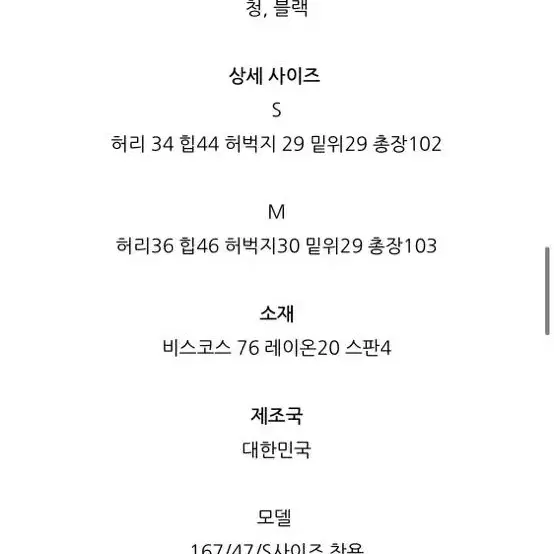 청, 블랙

상세 사이즈
S
허리 34 힙44 허벅지 29 밑위29 총장102

M
허리36 힙46 허벅지30 밑위29 총장103

소재
비스코스 76 레이온20 스판4

제조국
대한민국

모델
167/47/S사이즈 착용